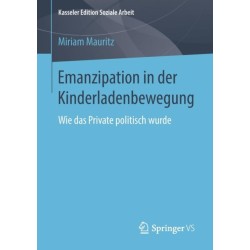 Kasseler Edition Soziale Arbeit

Miriam Mauritz

Emanzipation in der Kinderladenbewegung

Wie das Private politisch wurde

Springer VS